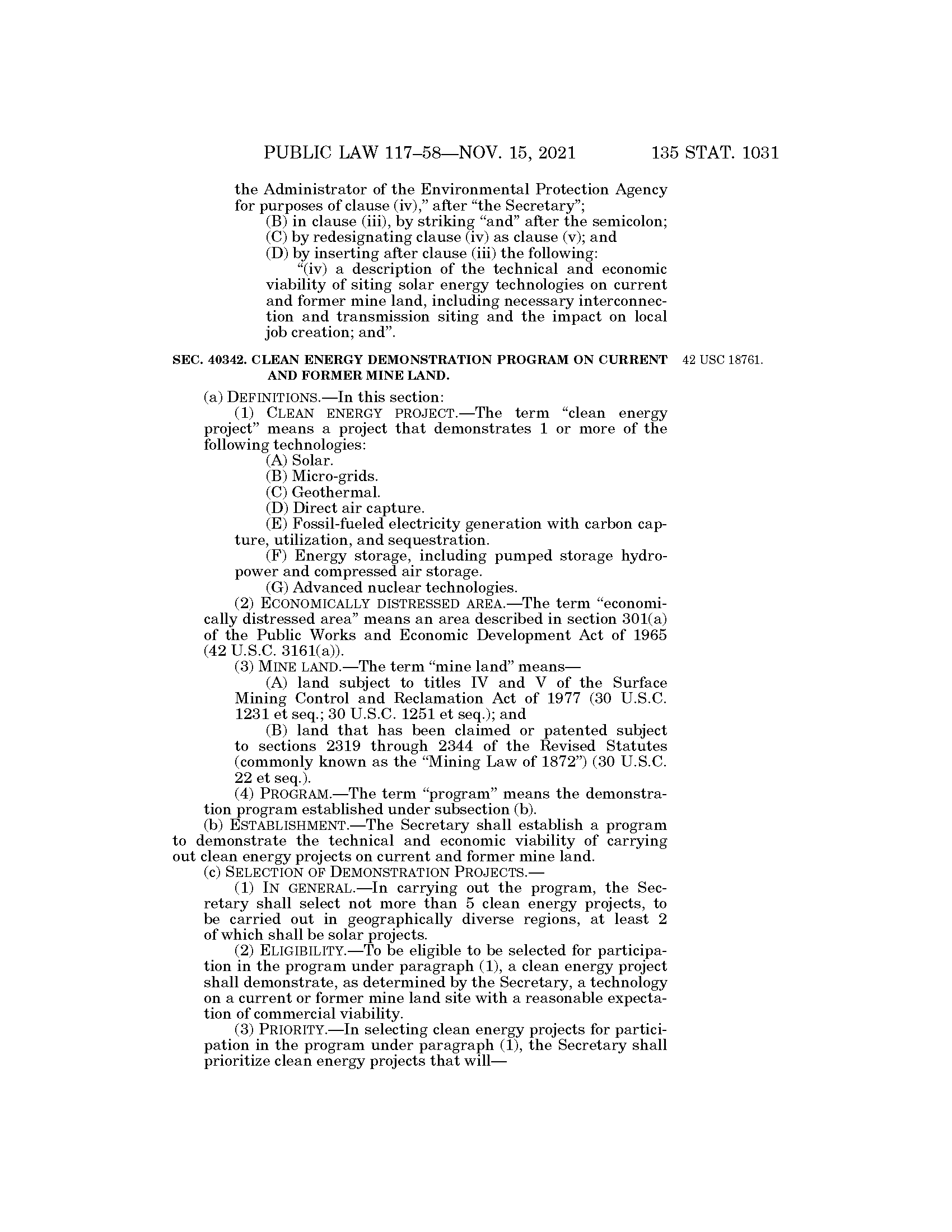 PUBLIC LAW 117–58—NOV. 15, 2021 135 STAT. 1031

the Administrator of the Environmental Protection Agency for purposes of clause (iv)," after "the Secretary";
(B) in clause (iii), by striking "and" after the semicolon;
(C) by redesignating clause (iv) as clause (v); and
(D) by inserting after clause (iii) the following:
"(iv) a description of the technical and economic viability of siting solar energy technologies on current and former mine land, including necessary interconnection and transmission siting and the impact on local job creation; and".

SEC. 40342. CLEAN ENERGY DEMONSTRATION PROGRAM ON CURRENT AND FORMER MINE LAND.

42 USC 18761.

(a) DEFINITIONS.—In this section:
(1) CLEAN ENERGY PROJECT.—The term "clean energy project" means a project that demonstrates 1 or more of the following technologies:
(A) Solar.
(B) Micro-grids.
(C) Geothermal.
(D) Direct air capture.
(E) Fossil-fueled electricity generation with carbon capture, utilization, and sequestration.
(F) Energy storage, including pumped storage hydropower and compressed air storage.
(G) Advanced nuclear technologies.
(2) ECONOMICALLY DISTRESSED AREA.—The term "economically distressed area" means an area described in section 301(a) of the Public Works and Economic Development Act of 1965 (42 U.S.C. 3161(a)).
(3) MINE LAND.—The term "mine land" means—
(A) land subject to titles IV and V of the Surface Mining Control and Reclamation Act of 1977 (30 U.S.C. 1231 et seq.; 30 U.S.C. 1251 et seq.); and
(B) land that has been claimed or patented subject to sections 2319 through 2344 of the Revised Statutes (commonly known as the "Mining Law of 1872") (30 U.S.C. 22 et seq.).
(4) PROGRAM.—The term "program" means the demonstration program established under subsection (b).
(b) ESTABLISHMENT.—The Secretary shall establish a program to demonstrate the technical and economic viability of carrying out clean energy projects on current and former mine land.
(c) SELECTION OF DEMONSTRATION PROJECTS.—
(1) IN GENERAL.—In carrying out the program, the Secretary shall select not more than 5 clean energy projects, to be carried out in geographically diverse regions, at least 2 of which shall be solar projects.
(2) ELIGIBILITY.—To be eligible to be selected for participation in the program under paragraph (1), a clean energy project shall demonstrate, as determined by the Secretary, a technology on a current or former mine land site with a reasonable expectation of commercial viability.
(3) PRIORITY.—In selecting clean energy projects for participation in the program under paragraph (1), the Secretary shall prioritize clean energy projects that will—